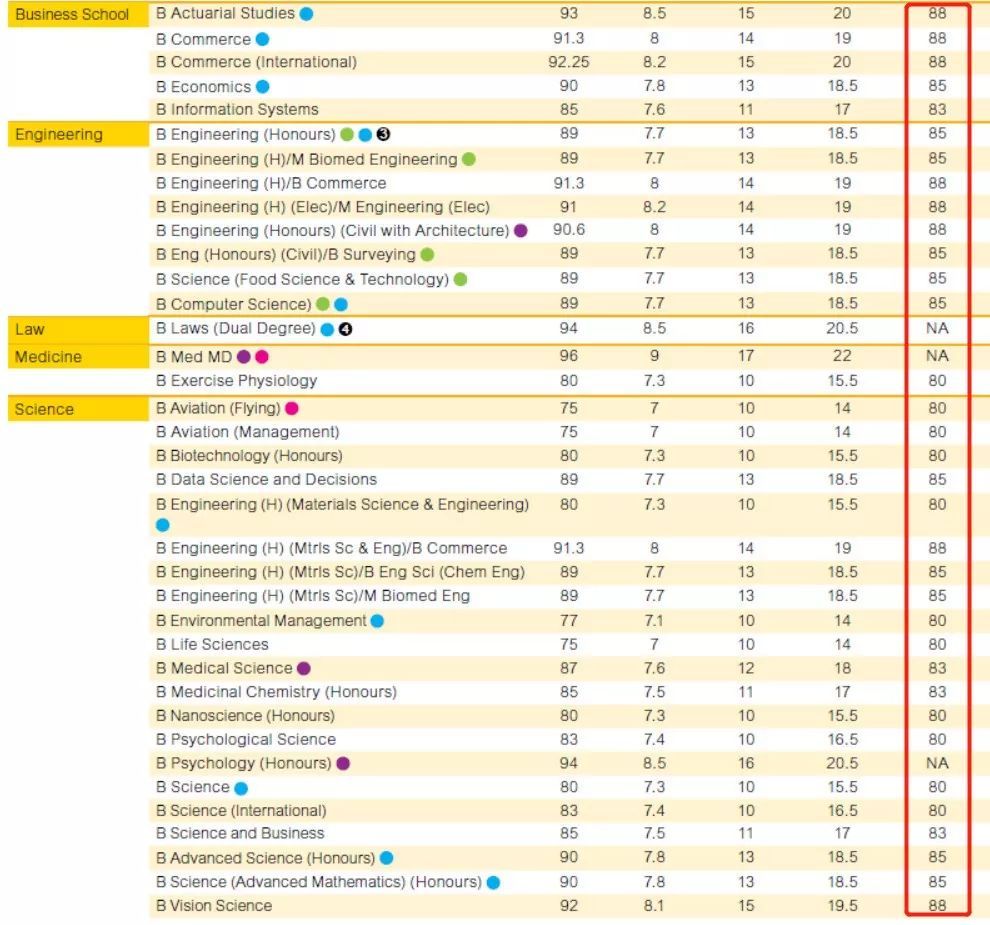 | | | | | | | |
|---|---|---|---|---|---|---|
| Business School | B Actuarial Studies | 93 | 8.5 | 15 | 20 | 88 |
| | B Commerce | 91.3 | 8 | 14 | 19 | 88 |
| | B Commerce (International) | 92.25 | 8.2 | 15 | 20 | 88 |
| | B Economics | 90 | 7.8 | 13 | 18.5 | 85 |
| | B Information Systems | 85 | 7.6 | 11 | 17 | 83 |
| Engineering | B Engineering (Honours) ❸ | 89 | 7.7 | 13 | 18.5 | 85 |
| | B Engineering (H)/M Biomed Engineering | 89 | 7.7 | 13 | 18.5 | 85 |
| | B Engineering (H)/B Commerce | 91.3 | 8 | 14 | 19 | 88 |
| | B Engineering (H) (Elec)/M Engineering (Elec) | 91 | 8.2 | 14 | 19 | 88 |
| | B Engineering (Honours) (Civil with Architecture) | 90.6 | 8 | 14 | 19 | 88 |
| | B Eng (Honours) (Civil)/B Surveying | 89 | 7.7 | 13 | 18.5 | 85 |
| | B Science (Food Science & Technology) | 89 | 7.7 | 13 | 18.5 | 85 |
| | B Computer Science) | 89 | 7.7 | 13 | 18.5 | 85 |
| Law | B Laws (Dual Degree) ❹ | 94 | 8.5 | 16 | 20.5 | NA |
| Medicine | B Med MD | 96 | 9 | 17 | 22 | NA |
| | B Exercise Physiology | 80 | 7.3 | 10 | 15.5 | 80 |
| Science | B Aviation (Flying) | 75 | 7 | 10 | 14 | 80 |
| | B Aviation (Management) | 75 | 7 | 10 | 14 | 80 |
| | B Biotechnology (Honours) | 80 | 7.3 | 10 | 15.5 | 80 |
| | B Data Science and Decisions | 89 | 7.7 | 13 | 18.5 | 85 |
| | B Engineering (H) (Materials Science & Engineering) | 80 | 7.3 | 10 | 15.5 | 80 |
| | B Engineering (H) (Mtrls Sc & Eng)/B Commerce | 91.3 | 8 | 14 | 19 | 88 |
| | B Engineering (H) (Mtrls Sc)/B Eng Sci (Chem Eng) | 89 | 7.7 | 13 | 18.5 | 85 |
| | B Engineering (H) (Mtrls Sc)/M Biomed Eng | 89 | 7.7 | 13 | 18.5 | 85 |
| | B Environmental Management | 77 | 7.1 | 10 | 14 | 80 |
| | B Life Sciences | 75 | 7 | 10 | 14 | 80 |
| | B Medical Science | 87 | 7.6 | 12 | 18 | 83 |
| | B Medicinal Chemistry (Honours) | 85 | 7.5 | 11 | 17 | 83 |
| | B Nanoscience (Honours) | 80 | 7.3 | 10 | 15.5 | 80 |
| | B Psychological Science | 83 | 7.4 | 10 | 16.5 | 80 |
| | B Psychology (Honours) | 94 | 8.5 | 16 | 20.5 | NA |
| | B Science | 80 | 7.3 | 10 | 15.5 | 80 |
| | B Science (International) | 83 | 7.4 | 10 | 16.5 | 80 |
| | B Science and Business | 85 | 7.5 | 11 | 17 | 83 |
| | B Advanced Science (Honours) | 90 | 7.8 | 13 | 18.5 | 85 |
| | B Science (Advanced Mathematics) (Honours) | 90 | 7.8 | 13 | 18.5 | 85 |
| | B Vision Science | 92 | 8.1 | 15 | 19.5 | 88 |